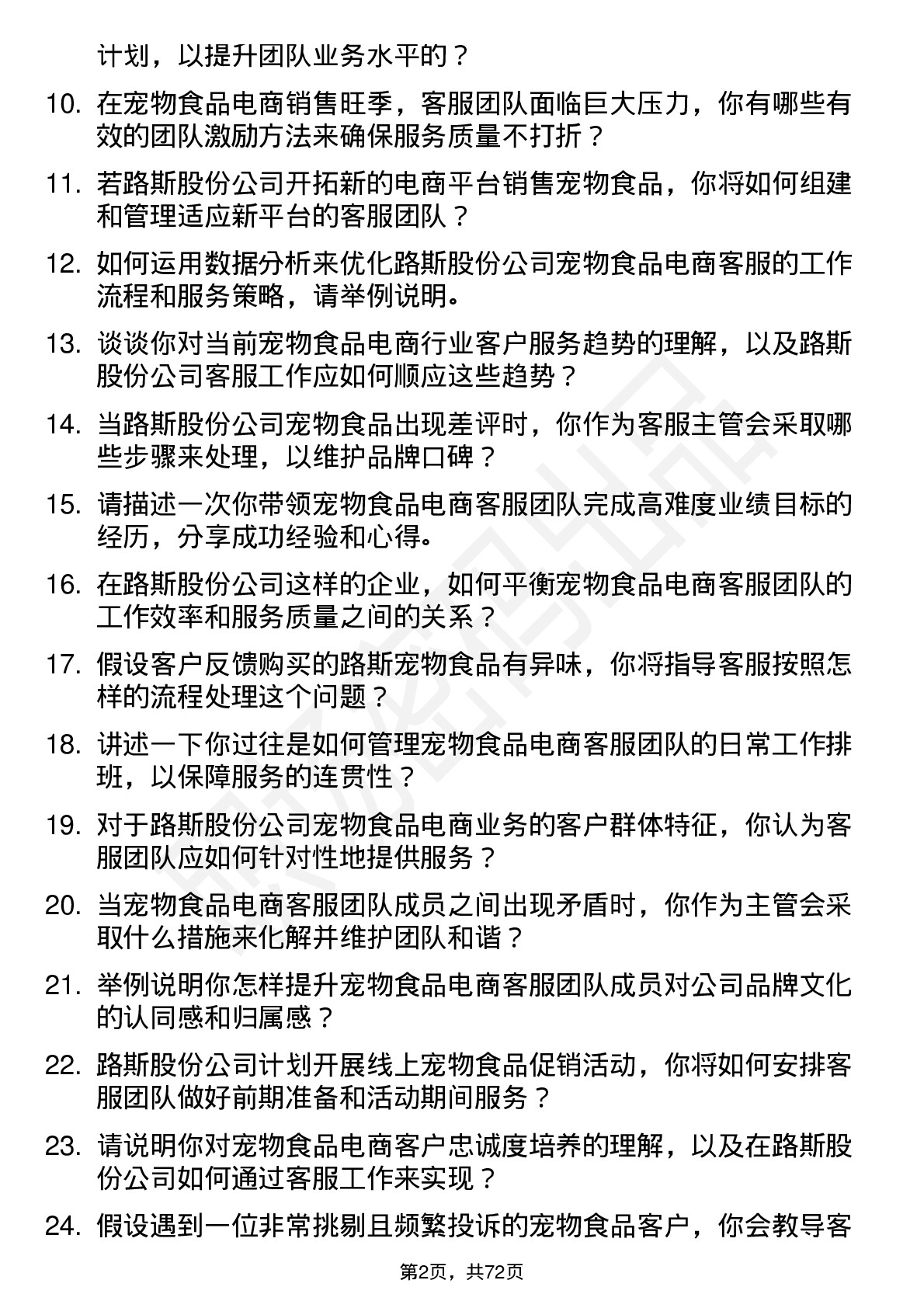 计划，以提升团队业务水平的？

10. 在宠物食品电商销售旺季，客服团队面临巨大压力，你有哪些有效的团队激励方法来确保服务质量不打折？

11. 若路斯股份公司开拓新的电商平台销售宠物食品，你将如何组建和管理适应新平台的客服团队？

12. 如何运用数据分析来优化路斯股份公司宠物食品电商客服的工作流程和服务策略，请举例说明。

13. 谈谈你对当前宠物食品电商行业客户服务趋势的理解，以及路斯股份公司客服工作应如何顺应这些趋势？

14. 当路斯股份公司宠物食品出现差评时，你作为客服主管会采取哪些步骤来处理，以维护品牌口碑？

15. 请描述一次你带领宠物食品电商客服团队完成高难度业绩目标的经历，分享成功经验和心得。

16. 在路斯股份公司这样的企业，如何平衡宠物食品电商客服团队的工作效率和服务质量之间的关系？

17. 假设客户反馈购买的路斯宠物食品有异味，你将指导客服按照怎样的流程处理这个问题？

18. 讲述一下你过往是如何管理宠物食品电商客服团队的日常工作排班，以保障服务的连贯性？

19. 对于路斯股份公司宠物食品电商业务的客户群体特征，你认为客服团队应如何针对性地提供服务？

20. 当宠物食品电商客服团队成员之间出现矛盾时，你作为主管会采取什么措施来化解并维护团队和谐？

21. 举例说明你怎样提升宠物食品电商客服团队成员对公司品牌文化的认同感和归属感？

22. 路斯股份公司计划开展线上宠物食品促销活动，你将如何安排客服团队做好前期准备和活动期间服务？

23. 请说明你对宠物食品电商客户忠诚度培养的理解，以及在路斯股份公司如何通过客服工作来实现？

24. 假设遇到一位非常挑剔且频繁投诉的宠物食品客户，你会教导客

第2页，共72页